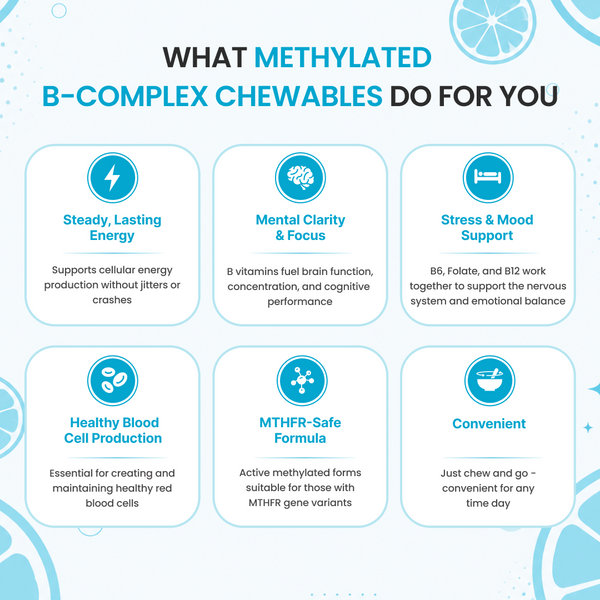 WHAT METHYLATED B-COMPLEX CHEWABLES DO FOR YOU

Steady, Lasting Energy

Supports cellular energy production without jitters or crashes

Mental Clarity & Focus

B vitamins fuel brain function, concentration, and cognitive performance

Stress & Mood Support

B6, Folate, and B12 work together to support the nervous system and emotional balance

Healthy Blood Cell Production

Essential for creating and maintaining healthy red blood cells

MTHFR-Safe Formula

Active methylated forms suitable for those with MTHFR gene variants

Convenient

Just chew and go - convenient for any time day